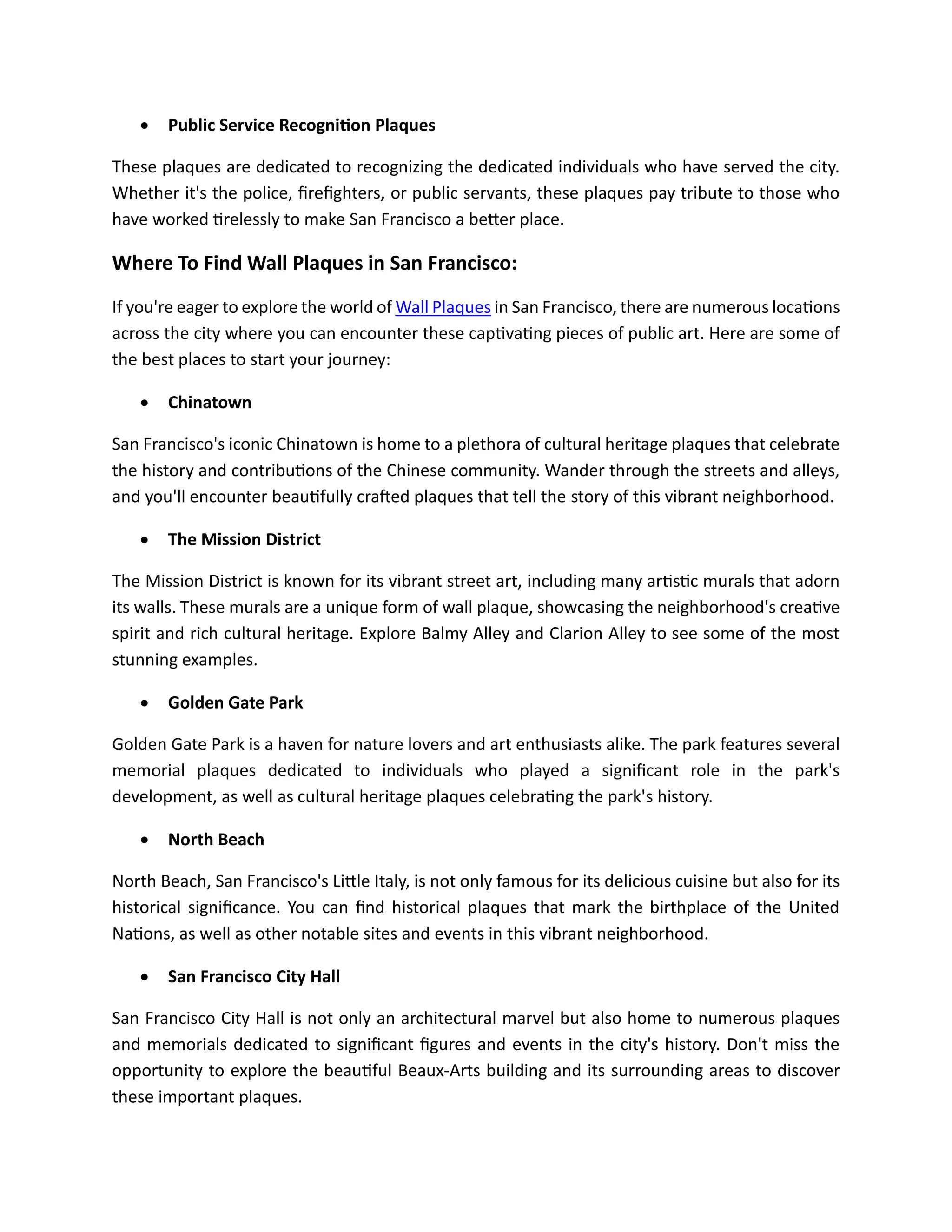 • Public Service Recognition Plaques

These plaques are dedicated to recognizing the dedicated individuals who have served the city. Whether it's the police, firefighters, or public servants, these plaques pay tribute to those who have worked tirelessly to make San Francisco a better place.

Where To Find Wall Plaques in San Francisco:

If you're eager to explore the world of Wall Plaques in San Francisco, there are numerous locations across the city where you can encounter these captivating pieces of public art. Here are some of the best places to start your journey:

• Chinatown

San Francisco's iconic Chinatown is home to a plethora of cultural heritage plaques that celebrate the history and contributions of the Chinese community. Wander through the streets and alleys, and you'll encounter beautifully crafted plaques that tell the story of this vibrant neighborhood.

• The Mission District

The Mission District is known for its vibrant street art, including many artistic murals that adorn its walls. These murals are a unique form of wall plaque, showcasing the neighborhood's creative spirit and rich cultural heritage. Explore Balmy Alley and Clarion Alley to see some of the most stunning examples.

• Golden Gate Park

Golden Gate Park is a haven for nature lovers and art enthusiasts alike. The park features several memorial plaques dedicated to individuals who played a significant role in the park's development, as well as cultural heritage plaques celebrating the park's history.

• North Beach

North Beach, San Francisco's Little Italy, is not only famous for its delicious cuisine but also for its historical significance. You can find historical plaques that mark the birthplace of the United Nations, as well as other notable sites and events in this vibrant neighborhood.

• San Francisco City Hall

San Francisco City Hall is not only an architectural marvel but also home to numerous plaques and memorials dedicated to significant figures and events in the city's history. Don't miss the opportunity to explore the beautiful Beaux-Arts building and its surrounding areas to discover these important plaques.